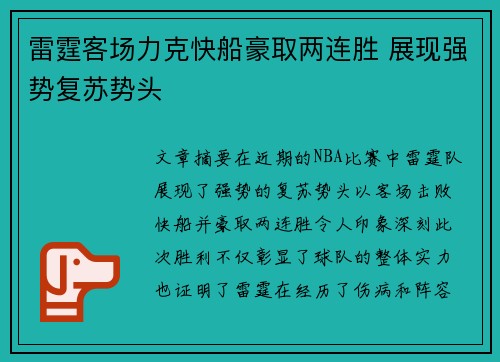 雷霆客场力克快船豪取两连胜 展现强势复苏势头

文章摘要在近期的NBA比赛中雷霆队展现了强势的复苏势头以客场击败快船并豪取两连胜令人印象深刻此次胜利不仅彰显了球队的整体实力也证明了雷霆在经历了伤病和阵容